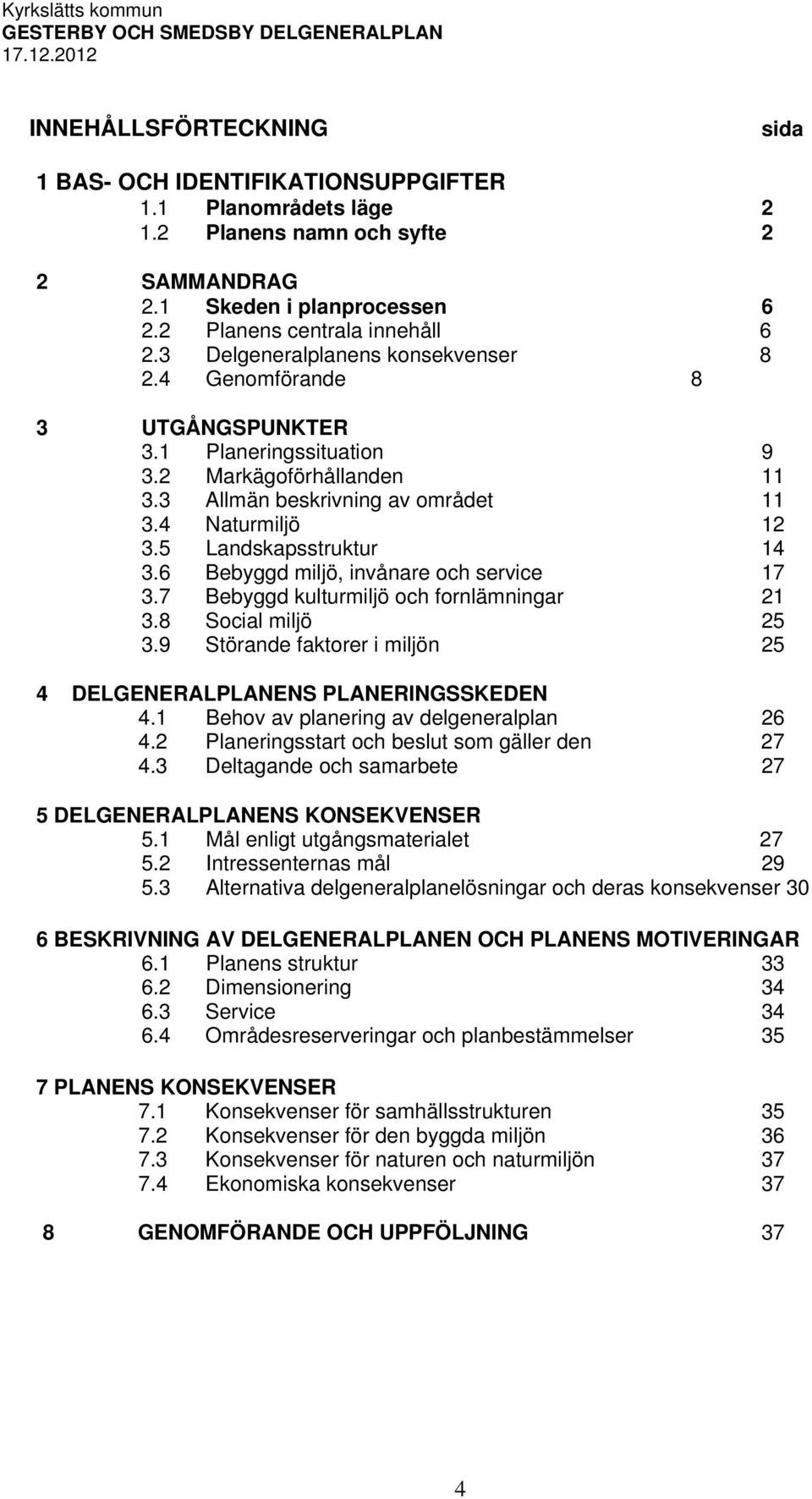 Kyrkslätts kommun
GESTERBY OCH SMEDSBY DELGENERALPLAN
17.12.2012

INNEHÅLLSFÖRTECKNING sida

1 BAS- OCH IDENTIFIKATIONSUPPGIFTER
1.1 Planområdets läge 2
1.2 Planens namn och syfte 2

2 SAMMANDRAG
2.1 Skeden i planprocessen 6
2.2 Planens centrala innehåll 6
2.3 Delgeneralplanens konsekvenser 8
2.4 Genomförande 8

3 UTGÅNGSPUNKTER
3.1 Planeringssituation 9
3.2 Markägoförhållanden 11
3.3 Allmän beskrivning av området 11
3.4 Naturmiljö 12
3.5 Landskapsstruktur 14
3.6 Bebyggd miljö, invånare och service 17
3.7 Bebyggd kulturmiljö och fornlämningar 21
3.8 Social miljö 25
3.9 Störande faktorer i miljön 25

4 DELGENERALPLANENS PLANERINGSSKEDEN
4.1 Behov av planering av delgeneralplan 26
4.2 Planeringsstart och beslut som gäller den 27
4.3 Deltagande och samarbete 27

5 DELGENERALPLANENS KONSEKVENSER
5.1 Mål enligt utgångsmaterialet 27
5.2 Intressenternas mål 29
5.3 Alternativa delgeneralplanelösningar och deras konsekvenser 30

6 BESKRIVNING AV DELGENERALPLANEN OCH PLANENS MOTIVERINGAR
6.1 Planens struktur 33
6.2 Dimensionering 34
6.3 Service 34
6.4 Områdesreserveringar och planbestämmelser 35

7 PLANENS KONSEKVENSER
7.1 Konsekvenser för samhällsstrukturen 35
7.2 Konsekvenser för den byggda miljön 36
7.3 Konsekvenser för naturen och naturmiljön 37
7.4 Ekonomiska konsekvenser 37

8 GENOMFÖRANDE OCH UPPFÖLJNING 37

4